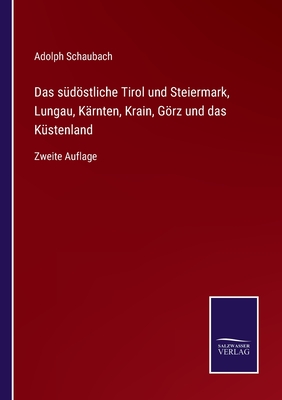 Adolph Schaubach

Das südöstliche Tirol und Steiermark, Lungau, Kärnten, Krain, Görz und das Küstenland

Zweite Auflage

SALZWASSER VERLAG